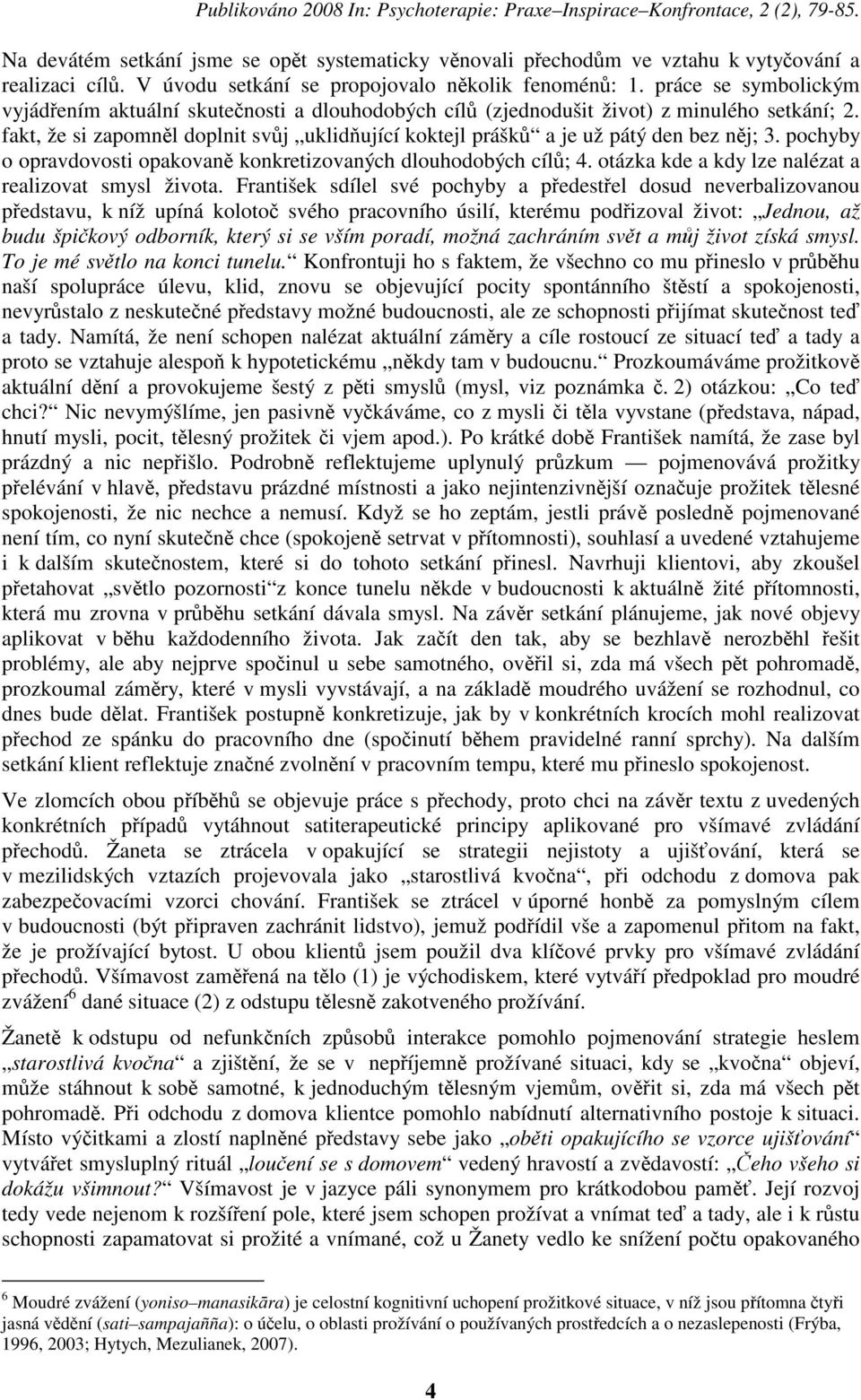 Publikováno 2008 In: Psychoterapie: Praxe–Inspirace–Konfrontace, 2 (2), 79-85.

Na devátém setkání jsme se opět systematicky věnovali přechodům ve vztahu k vytyčování a realizaci cílů. V úvodu setkání se propojovalo několik fenoménů: 1. práce se symbolickým vyjádřením aktuální skutečnosti a dlouhodobých cílů (zjednodušit život) z minulého setkání; 2. fakt, že si zapomněl doplnit svůj „uklidňující koktejl prášků“ a je už pátý den bez něj; 3. pochyby o opravdovosti opakovaně konkretizovaných dlouhodobých cílů; 4. otázka kde a kdy lze nalézat a realizovat smysl života. František sdílel své pochyby a předestřel dosud neverbalizovanou představu, k níž upíná kolotoč svého pracovního úsilí, kterému podřizoval život: „Jednou, až budu špičkový odborník, který si se vším poradí, možná zachráním svět a můj život získá smysl. To je mé světlo na konci tunelu.“ Konfrontuji ho s faktem, že všechno co mu přineslo v průběhu naší spolupráce úlevu, klid, znovu se objevující pocity spontánního štěstí a spokojenosti, nevyrůstalo z neskutečné představy možné budoucnosti, ale ze schopnosti přijímat skutečnost teď a tady. Namítá, že není schopen nalézat aktuální záměry a cíle rostoucí ze situací teď a tady a proto se vztahuje alespoň k hypotetickému „někdy tam v budoucnu.“ Prozkoumáváme prožitkově aktuální dění a provokujeme šestý z pěti smyslů (mysl, viz poznámka č. 2) otázkou: „Co teď chci?“ Nic nevymýšlíme, jen pasivně vyčkáváme, co z mysli či těla vyvstane (představa, nápad, hnutí mysli, pocit, tělesný prožitek či vjem apod.). Po krátké době František namítá, že zase byl prázdný a nic nepřišlo. Podrobně reflektujeme uplynulý průzkum — pojmenovává prožitky přelévání v hlavě, představu prázdné místnosti a jako nejintenzivnější označuje prožitek tělesné spokojenosti, že nic nechce a nemusí. Když se ho zeptám, jestli právě posledně pojmenované není tím, co nyní skutečně chce (spokojeně setrvat v přítomnosti), souhlasí a uvedené vztahujeme i k dalším skutečnostem, které si do tohoto setkání přinesl. Navrhuji klientovi, aby zkoušel přetahovat „světlo pozornosti“z konce tunelu někde v budoucnosti k aktuálně žité přítomnosti, která mu zrovna v průběhu setkání dávala smysl. Na závěr setkání plánujeme, jak nové objevy aplikovat v běhu každodenního života. Jak začít den tak, aby se bezhlavě nerozběhl řešit problémy, ale aby nejprve spočinul u sebe samotného, ověřil si, zda má všech pět pohromadě, prozkoumal záměry, které v mysli vyvstávají, a na základě moudrého uvážení se rozhodnul, co dnes bude dělat. František postupně konkretizuje, jak by v konkrétních krocích mohl realizovat přechod ze spánku do pracovního dne (spočinutí během pravidelné ranní sprchy). Na dalším setkání klient reflektuje značné zvolnění v pracovním tempu, které mu přineslo spokojenost.

Ve zlomcích obou příběhů se objevuje práce s přechody, proto chci na závěr textu z uvedených konkrétních případů vytáhnout satiterapeutické principy aplikované pro všímavé zvládání přechodů. Žaneta se ztrácela v opakující se strategii nejistoty a ujišťování, která se v mezilidských vztazích projevovala jako „starostlivá kvočna“, při odchodu z domova pak zabezpečovacími vzorci chování. František se ztrácel v úporné honbě za pomyslným cílem v budoucnosti (být připraven zachránit lidstvo), jemuž podřídil vše a zapomenul přitom na fakt, že je prožívající bytost. U obou klientů jsem použil dva klíčové prvky pro všímavé zvládání přechodů. Všímavost zaměřená na tělo (1) je východiskem, které vytváří předpoklad pro moudré zvážení$^6$ dané situace (2) z odstupu tělesně zakotveného prožívání.

Žanetě k odstupu od nefunkčních způsobů interakce pomohlo pojmenování strategie heslem „starostlivá kvočna“ a zjištění, že se v nepříjemně prožívané situaci, kdy se „kvočna“ objeví, může stáhnout k sobě samotné, k jednoduchým tělesným vjemům, ověřit si, zda má všech pět pohromadě. Při odchodu z domova klientce pomohlo nabídnutí alternativního postoje k situaci. Místo výčitkami a zlostí naplněné představy sebe jako „oběti opakujícího se vzorce ujišťování“ vytvářet smysluplný rituál „loučení se s domovem“ vedený hravostí a zvědavostí: „Čeho všeho si dokážu všimnout?“ Všímavost je v jazyce páli synonymem pro krátkodobou paměť. Její rozvoj tedy vede nejenom k rozšíření pole, které jsem schopen prožívat a vnímat teď a tady, ale i k růstu schopnosti zapamatovat si prožité a vnímané, což u Žanety vedlo ke snížení počtu opakovaného

$^6$ Moudré zvážení (yoniso–manasikāra) je celostní kognitivní uchopení prožitkové situace, v níž jsou přítomna čtyři jasná vědění (sati–sampajañña): o účelu, o oblasti prožívání o používaných prostředcích a o nezaslepenosti (Frýba, 1996, 2003; Hytych, Mezulianek, 2007).

4